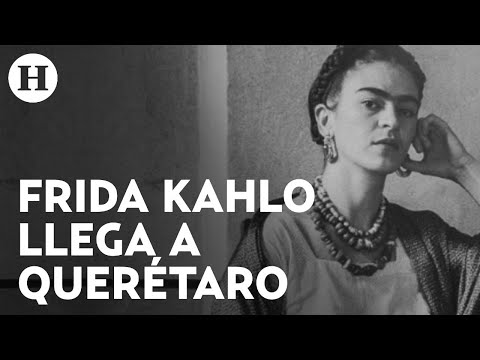 H

FRIDA KAHLO LLEGA A QUERÉTARO